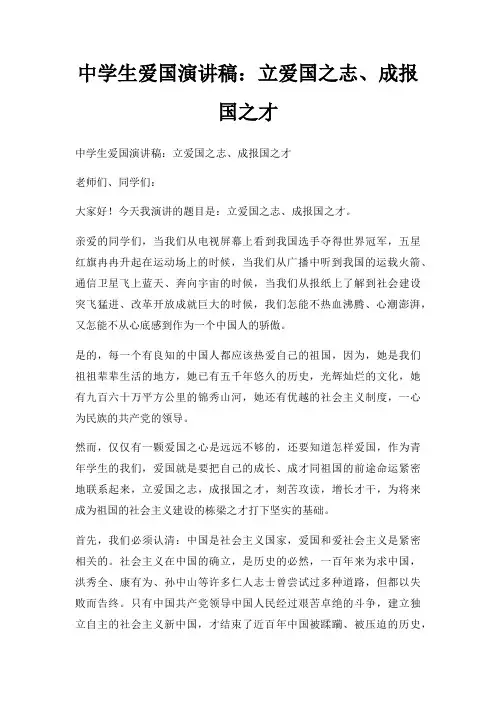 中学生爱国演讲稿：立爱国之志、成报国之才

中学生爱国演讲稿：立爱国之志、成报国之才

老师们、同学们：

大家好！今天我演讲的题目是：立爱国之志、成报国之才。

亲爱的同学们，当我们从电视屏幕上看到我国选手夺得世界冠军，五星红旗冉冉升起在运动场上的时候，当我们从广播中听到我国的运载火箭、通信卫星飞上蓝天、奔向宇宙的时候，当我们从报纸上了解到社会建设突飞猛进、改革开放成就巨大的时候，我们怎能不热血沸腾、心潮澎湃，又怎能不从心底感到作为一个中国人的骄傲。

是的，每一个有良知的中国人都应该热爱自己的祖国，因为，她是我们祖祖辈辈生活的地方，她已有五千年悠久的历史，光辉灿烂的文化，她有九百六十万平方公里的锦秀山河，她还有优越的社会主义制度，一心为民族的共产党的领导。

然而，仅仅有一颗爱国之心是远远不够的，还要知道怎样爱国，作为青年学生的我们，爱国就是要把自己的成长、成才同祖国的前途命运紧密地联系起来，立爱国之志，成报国之才，刻苦攻读，增长才干，为将来成为祖国的社会主义建设的栋梁之才打下坚实的基础。

首先，我们必须认清：中国是社会主义国家，爱国和爱社会主义是紧密相关的。社会主义在中国的确立，是历史的必然，一百年来为求中国，洪秀全、康有为、孙中山等许多仁人志士曾尝试过多种道路，但都以失败而告终。只有中国共产党领导中国人民经过艰苦卓绝的斗争，建立独立自主的社会主义新中国，才结束了近百年中国被蹂躏、被压迫的历史，